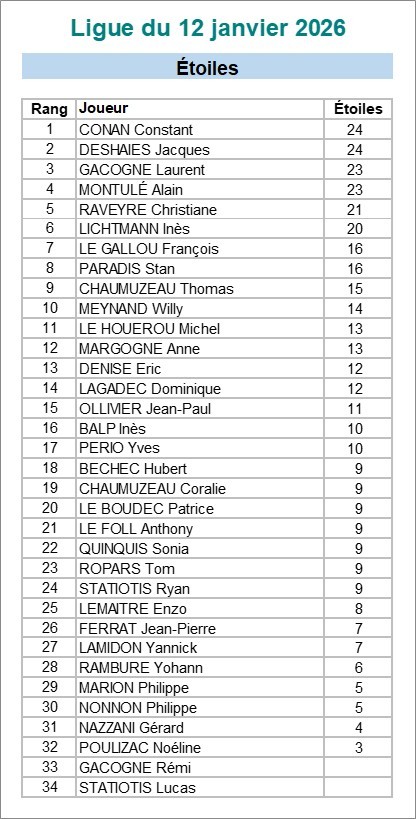 Ligue du 12 janvier 2026

Étoiles

| Rang | Joueur | Étoiles |
|---|---|---|
| 1 | CONAN Constant | 24 |
| 2 | DESHAIES Jacques | 24 |
| 3 | GACOGNE Laurent | 23 |
| 4 | MONTULÉ Alain | 23 |
| 5 | RAVEYRE Christiane | 21 |
| 6 | LICHTMANN Inès | 20 |
| 7 | LE GALLOU François | 16 |
| 8 | PARADIS Stan | 16 |
| 9 | CHAUMUZEAU Thomas | 15 |
| 10 | MEYNAND Willy | 14 |
| 11 | LE HOUEROU Michel | 13 |
| 12 | MARGOGNE Anne | 13 |
| 13 | DENISE Eric | 12 |
| 14 | LAGADEC Dominique | 12 |
| 15 | OLLIVIER Jean-Paul | 11 |
| 16 | BALP Inès | 10 |
| 17 | PERIO Yves | 10 |
| 18 | BECHEC Hubert | 9 |
| 19 | CHAUMUZEAU Coralie | 9 |
| 20 | LE BOUDEC Patrice | 9 |
| 21 | LE FOLL Anthony | 9 |
| 22 | QUINQUIS Sonia | 9 |
| 23 | ROPARS Tom | 9 |
| 24 | STATIOTIS Ryan | 9 |
| 25 | LEMAITRE Enzo | 8 |
| 26 | FERRAT Jean-Pierre | 7 |
| 27 | LAMIDON Yannick | 7 |
| 28 | RAMBURE Yohann | 6 |
| 29 | MARION Philippe | 5 |
| 30 | NONNON Philippe | 5 |
| 31 | NAZZANI Gérard | 4 |
| 32 | POULIZAC Noéline | 3 |
| 33 | GACOGNE Rémi | |
| 34 | STATIOTIS Lucas | |